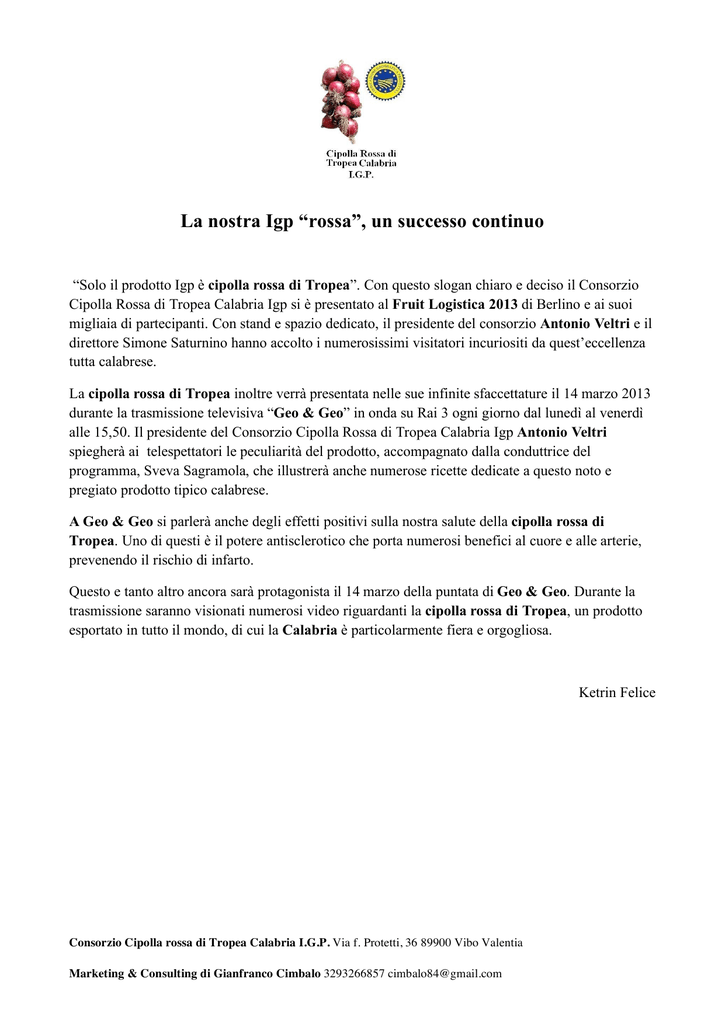 Cipolla Rossa di Tropea Calabria I.G.P.

La nostra Igp “rossa”, un successo continuo

“Solo il prodotto Igp è cipolla rossa di Tropea”. Con questo slogan chiaro e deciso il Consorzio Cipolla Rossa di Tropea Calabria Igp si è presentato al Fruit Logistica 2013 di Berlino e ai suoi migliaia di partecipanti. Con stand e spazio dedicato, il presidente del consorzio Antonio Veltri e il direttore Simone Saturnino hanno accolto i numerosissimi visitatori incuriositi da quest’eccellenza tutta calabrese.

La cipolla rossa di Tropea inoltre verrà presentata nelle sue infinite sfaccettature il 14 marzo 2013 durante la trasmissione televisiva “Geo & Geo” in onda su Rai 3 ogni giorno dal lunedì al venerdì alle 15,50. Il presidente del Consorzio Cipolla Rossa di Tropea Calabria Igp Antonio Veltri spiegherà ai telespettatori le peculiarità del prodotto, accompagnato dalla conduttrice del programma, Sveva Sagramola, che illustrerà anche numerose ricette dedicate a questo noto e pregiato prodotto tipico calabrese.

A Geo & Geo si parlerà anche degli effetti positivi sulla nostra salute della cipolla rossa di Tropea. Uno di questi è il potere antisclerotico che porta numerosi benefici al cuore e alle arterie, prevenendo il rischio di infarto.

Questo e tanto altro ancora sarà protagonista il 14 marzo della puntata di Geo & Geo. Durante la trasmissione saranno visionati numerosi video riguardanti la cipolla rossa di Tropea, un prodotto esportato in tutto il mondo, di cui la Calabria è particolarmente fiera e orgogliosa.

Ketrin Felice

Consorzio Cipolla rossa di Tropea Calabria I.G.P. Via f. Protetti, 36 89900 Vibo Valentia

Marketing & Consulting di Gianfranco Cimbalo 3293266857 cimbalo84@gmail.com